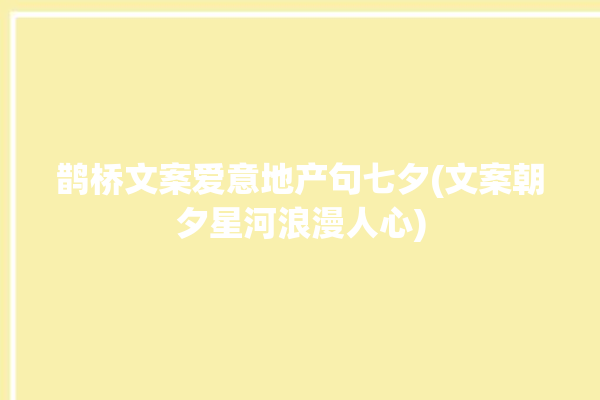 鹊桥文案爱意地产句七夕(文案朝夕星河浪漫人心)